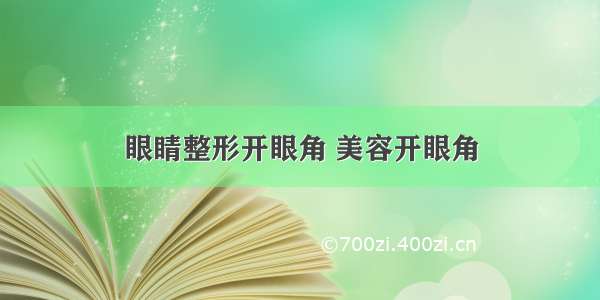 眼睛整形开眼角 美容开眼角

©700zi.400zi.cn